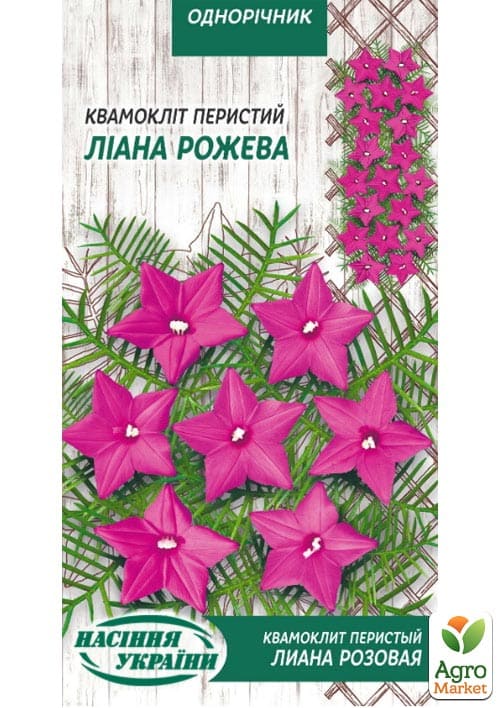 ОДНОРІЧНИК

КВАМОКЛІТ ПЕРИСТИЙ
ЛІАНА РОЖЕВА

НАСІННЯ УКРАЇНИ

КВАМОКЛИТ ПЕРИСТЫЙ
ЛИАНА РОЗОВАЯ

Agro Market